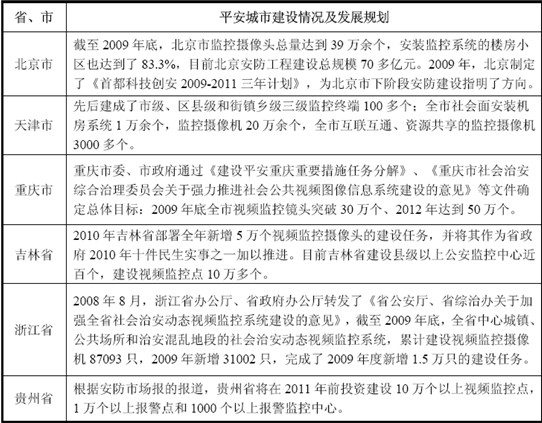 | 省、市 | 平安城市建设情况及发展规划 |
|---|---|
| 北京市 | 截至 2009 年底，北京市监控摄像头总量达到 39 万余个，安装监控系统的楼房小区也达到了 83.3%，目前北京安防工程建设总规模 70 多亿元。2009 年，北京制定了《首都科技创安 2009-2011 三年计划》，为北京市下阶段安防建设指明了方向。 |
| 天津市 | 先后建成了市级、区县级和街镇乡级三级监控终端 100 多个；全市社会面安装机房系统 1 万余个，监控摄像机 20 万余个，全市互联互通、资源共享的监控摄像机 3000 多个。 |
| 重庆市 | 重庆市委、市政府通过《建设平安重庆重要措施任务分解》、《重庆市社会治安综合治理委员会关于强力推进社会公共视频图像信息系统建设的意见》等文件确定总体目标：2009 年底全市视频监控镜头突破 30 万个、2012 年达到 50 万个。 |
| 吉林省 | 2010 年吉林省部署全年新增 5 万个视频监控摄像头的建设任务，并将其作为省政府 2010 年十件民生实事之一加以推进。目前吉林省建设县级以上公安监控中心近百个，建设视频监控点 10 万多个。 |
| 浙江省 | 2008 年 8 月，浙江省办公厅、省政府办公厅转发了《省公安厅、省综治办关于加强全省社会治安动态视频监控系统建设的意见》，截至 2009 年底，全省中心城镇、公共场所和治安混乱地段的社会治安动态视频监控系统，累计建设视频监控摄像机 87093 只，2009 年新增 31002 只，完成了 2009 年度新增 1.5 万只的建设任务。 |
| 贵州省 | 根据安防市场报的报道，贵州省将在 2011 年前投资建设 10 万个以上视频监控点，1 万个以上报警点和 1000 个以上报警监控中心。 |